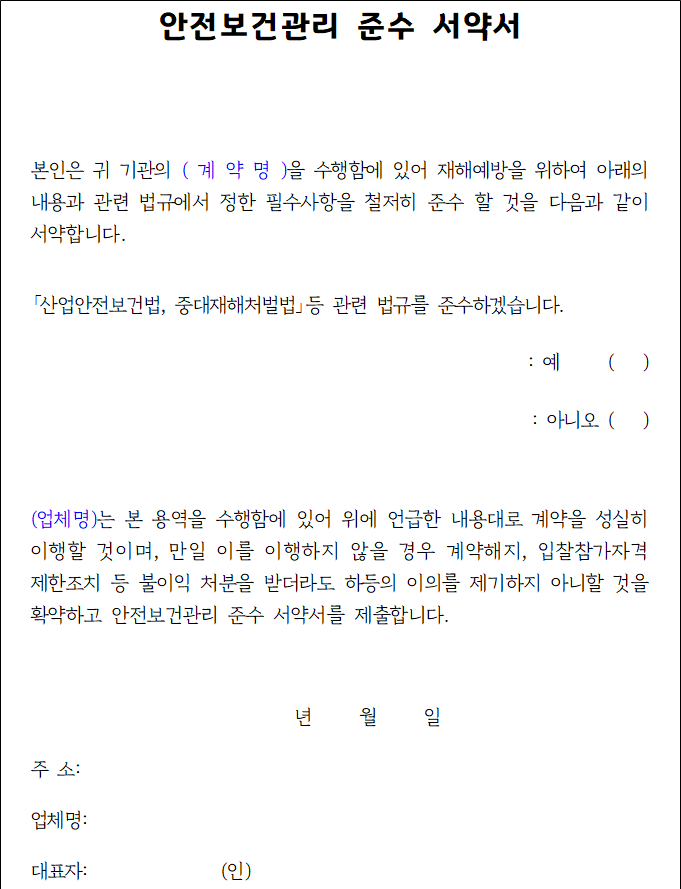 안전보건관리 준수 서약서

본인은 귀 기관의 ( 계 약 명 )을 수행함에 있어 재해예방을 위하여 아래의 내용과 관련 법규에서 정한 필수사항을 철저히 준수 할 것을 다음과 같이 서약합니다.

「산업안전보건법, 중대재해처벌법」등 관련 법규를 준수하겠습니다.

: 예 ( )

: 아니오 ( )

(업체명)는 본 용역을 수행함에 있어 위에 언급한 내용대로 계약을 성실히 이행할 것이며, 만일 이를 이행하지 않을 경우 계약해지, 입찰참가자격 제한조치 등 불이익 처분을 받더라도 하등의 이의를 제기하지 아니할 것을 확약하고 안전보건관리 준수 서약서를 제출합니다.

년 월 일

주 소:

업체명:

대표자: (인)